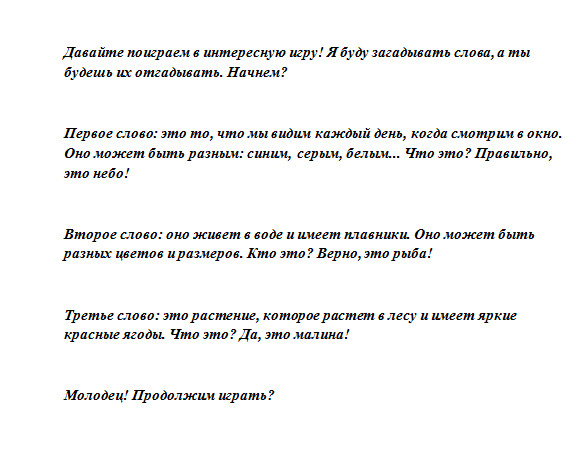 Давайте поиграем в интересную игру! Я буду загадывать слова, а ты будешь их отгадывать. Начнем?

Первое слово: это то, что мы видим каждый день, когда смотрим в окно. Оно может быть разным: синим, серым, белым... Что это? Правильно, это небо!

Второе слово: оно живет в воде и имеет плавники. Оно может быть разных цветов и размеров. Кто это? Верно, это рыба!

Третье слово: это растение, которое растет в лесу и имеет яркие красные ягоды. Что это? Да, это малина!

Молодец! Продолжим играть?